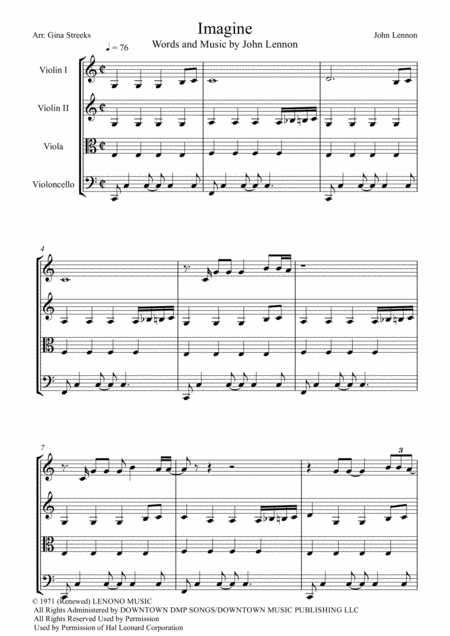 Arr. Gina Streeks

Imagine
Words and Music by John Lennon

John Lennon

♩= 76

Violin I

Violin II

Viola

Violoncello

4

7

3

© 1971 (Renewed) LENONO MUSIC
All Rights Administered by DOWNTOWN DMP SONGS/DOWNTOWN MUSIC PUBLISHING LLC
All Rights Reserved Used by Permission
Used by Permission of Hal Leonard Corporation